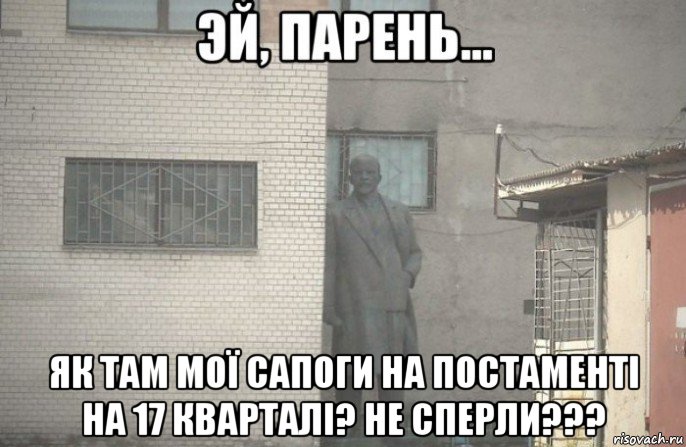 ЭЙ, ПАРЕНЬ...

ЯК ТАМ МОЇ САПОГИ НА ПОСТАМЕНТІ НА 17 КВАРТАЛІ? НЕ СПЕРЛИ???

risovach.ru